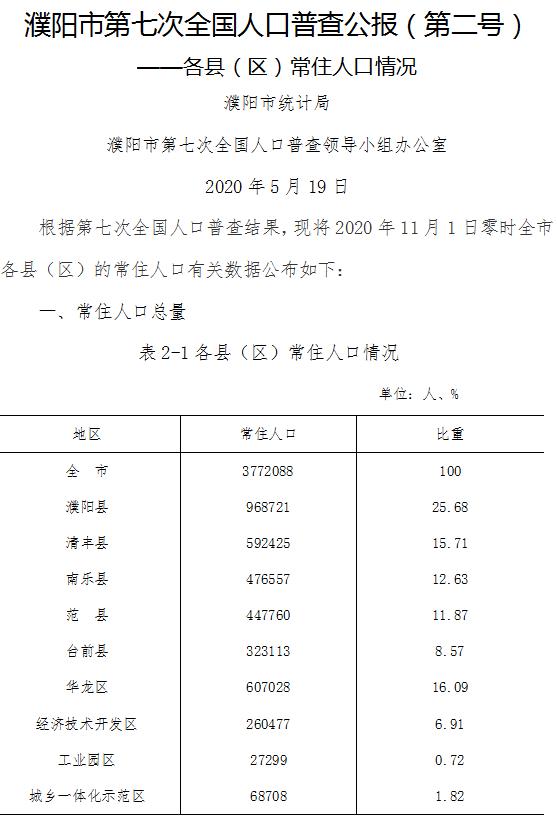 濮阳市第七次全国人口普查公报（第二号）

——各县（区）常住人口情况

濮阳市统计局

濮阳市第七次全国人口普查领导小组办公室

2020 年 5 月 19 日

根据第七次全国人口普查结果，现将 2020 年 11 月 1 日零时全市各县（区）的常住人口有关数据公布如下：

一、常住人口总量

表 2-1 各县（区）常住人口情况

单位：人、%

| 地区 | 常住人口 | 比重 |
|---|---|---|
| 全 市 | 3772088 | 100 |
| 濮阳县 | 968721 | 25.68 |
| 清丰县 | 592425 | 15.71 |
| 南乐县 | 476557 | 12.63 |
| 范 县 | 447760 | 11.87 |
| 台前县 | 323113 | 8.57 |
| 华龙区 | 607028 | 16.09 |
| 经济技术开发区 | 260477 | 6.91 |
| 工业园区 | 27299 | 0.72 |
| 城乡一体化示范区 | 68708 | 1.82 |